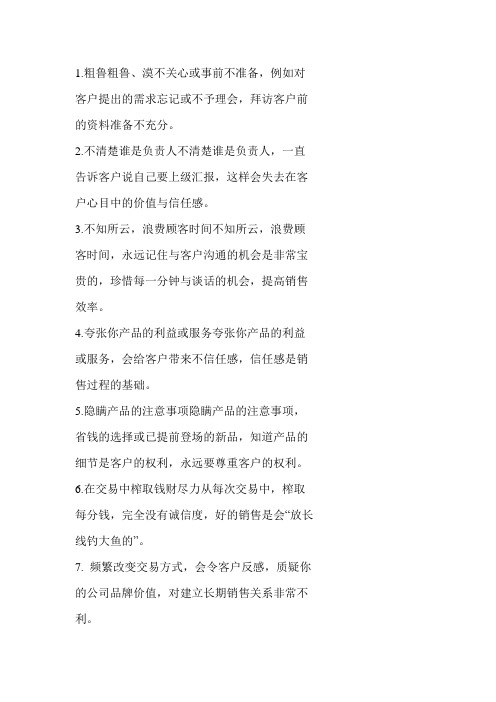 1.粗鲁粗鲁、漠不关心或事前不准备，例如对客户提出的需求忘记或不予理会，拜访客户前的资料准备不充分。

2.不清楚谁是负责人不清楚谁是负责人，一直告诉客户说自己要上级汇报，这样会失去在客户心目中的价值与信任感。

3.不知所云，浪费顾客时间不知所云，浪费顾客时间，永远记住与客户沟通的机会是非常宝贵的，珍惜每一分钟与谈话的机会，提高销售效率。

4.夸张你产品的利益或服务夸张你产品的利益或服务，会给客户带来不信任感，信任感是销售过程的基础。

5.隐瞒产品的注意事项隐瞒产品的注意事项，省钱的选择或已提前登场的新品，知道产品的细节是客户的权利，永远要尊重客户的权利。

6.在交易中榨取钱财尽力从每次交易中，榨取每分钱，完全没有诚信度，好的销售是会“放长线钓大鱼的”。

7. 频繁改变交易方式，会令客户反感，质疑你的公司品牌价值，对建立长期销售关系非常不利。